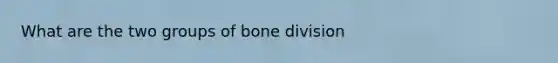 What are the two groups of bone division